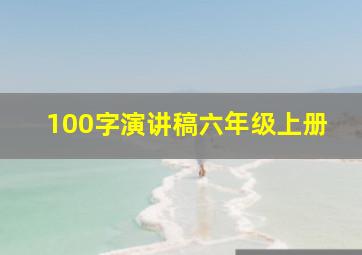 100字演讲稿六年级上册